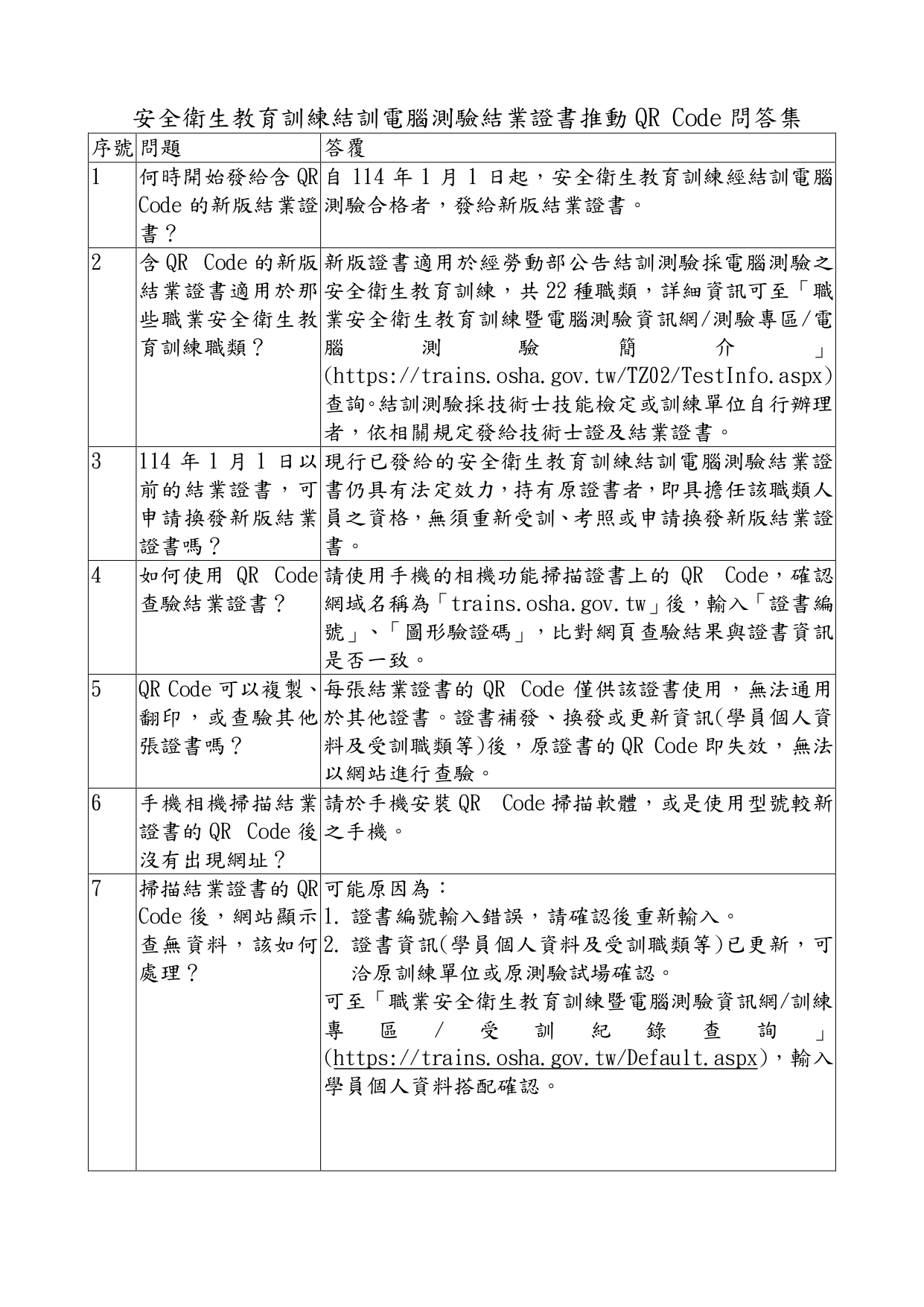 安全衛生教育訓練結訓電腦測驗結業證書推動 QR Code 問答集

| 序號 | 問題 | 答覆 |
|---|---|---|
| 1 | 何時開始發給含 QR Code 的新版結業證書？ | 自 114 年 1 月 1 日起，安全衛生教育訓練經結訓電腦測驗合格者，發給新版結業證書。 |
| 2 | 含 QR Code 的新版結業證書適用於那些職業安全衛生教育訓練職類？ | 新版證書適用於經勞動部公告結訓測驗採電腦測驗之安全衛生教育訓練，共 22 種職類，詳細資訊可至「職業安全衛生教育訓練暨電腦測驗資訊網/測驗專區/電腦測驗簡介」(https://trains.osha.gov.tw/TZ02/TestInfo.aspx)查詢。結訓測驗採技術士技能檢定或訓練單位自行辦理者，依相關規定發給技術士證及結業證書。 |
| 3 | 114 年 1 月 1 日以前的結業證書，可申請換發新版結業證書嗎？ | 現行已發給的安全衛生教育訓練結訓電腦測驗結業證書仍具有法定效力，持有原證書者，即具擔任該職類人員之資格，無須重新受訓、考照或申請換發新版結業證書。 |
| 4 | 如何使用 QR Code 查驗結業證書？ | 請使用手機的相機功能掃描證書上的 QR Code，確認網域名稱為「trains.osha.gov.tw」後，輸入「證書編號」、「圖形驗證碼」，比對網頁查驗結果與證書資訊是否一致。 |
| 5 | QR Code 可以複製、翻印，或查驗其他張證書嗎？ | 每張結業證書的 QR Code 僅供該證書使用，無法通用於其他證書。證書補發、換發或更新資訊(學員個人資料及受訓職類等)後，原證書的 QR Code 即失效，無法以網站進行查驗。 |
| 6 | 手機相機掃描結業證書的 QR Code 後沒有出現網址？ | 請於手機安裝 QR Code 掃描軟體，或是使用型號較新之手機。 |
| 7 | 掃描結業證書的 QR Code 後，網站顯示查無資料，該如何處理？ | 可能原因為：<br>1. 證書編號輸入錯誤，請確認後重新輸入。<br>2. 證書資訊(學員個人資料及受訓職類等)已更新，可洽原訓練單位或原測驗試場確認。<br>可至「職業安全衛生教育訓練暨電腦測驗資訊網/訓練專區/受訓紀錄查詢」(https://trains.osha.gov.tw/Default.aspx)，輸入學員個人資料搭配確認。 |